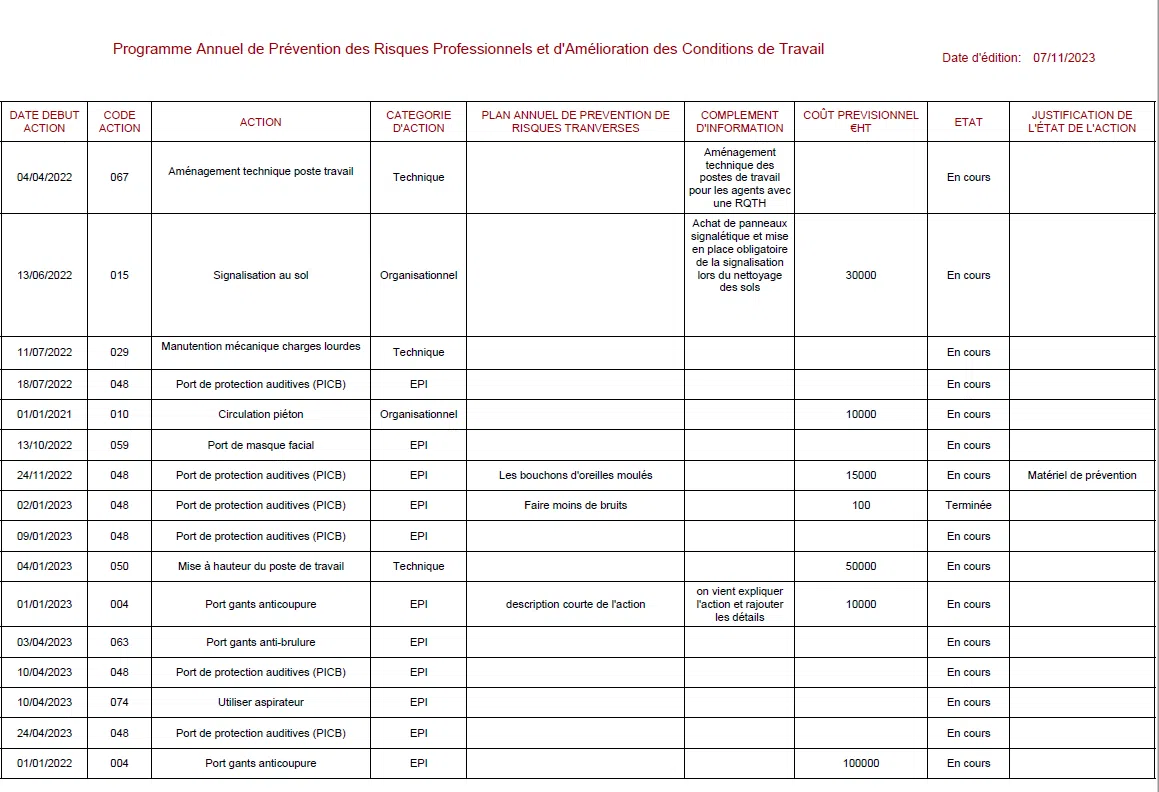 Programme Annuel de Prévention des Risques Professionnels et d'Amélioration des Conditions de Travail

Date d'édition: 07/11/2023

| DATE DEBUT ACTION | CODE ACTION | ACTION | CATEGORIE D'ACTION | PLAN ANNUEL DE PREVENTION DE RISQUES TRANVERSES | COMPLEMENT D'INFORMATION | COÛT PREVISIONNEL €HT | ETAT | JUSTIFICATION DE L'ÉTAT DE L'ACTION |
|---|---|---|---|---|---|---|---|---|
| 04/04/2022 | 067 | Aménagement technique poste travail | Technique | | Aménagement technique des postes de travail pour les agents avec une RQTH | | En cours | |
| 13/06/2022 | 015 | Signalisation au sol | Organisationnel | | Achat de panneaux signalétique et mise en place obligatoire de la signalisation lors du nettoyage des sols | 30000 | En cours | |
| 11/07/2022 | 029 | Manutention mécanique charges lourdes | Technique | | | | En cours | |
| 18/07/2022 | 048 | Port de protection auditives (PICB) | EPI | | | | En cours | |
| 01/01/2021 | 010 | Circulation piéton | Organisationnel | | | 10000 | En cours | |
| 13/10/2022 | 059 | Port de masque facial | EPI | | | | En cours | |
| 24/11/2022 | 048 | Port de protection auditives (PICB) | EPI | Les bouchons d'oreilles moulés | | 15000 | En cours | Matériel de prévention |
| 02/01/2023 | 048 | Port de protection auditives (PICB) | EPI | Faire moins de bruits | | 100 | Terminée | |
| 09/01/2023 | 048 | Port de protection auditives (PICB) | EPI | | | | En cours | |
| 04/01/2023 | 050 | Mise à hauteur du poste de travail | Technique | | | 50000 | En cours | |
| 01/01/2023 | 004 | Port gants anticoupure | EPI | description courte de l'action | on vient expliquer l'action et rajouter les détails | 10000 | En cours | |
| 03/04/2023 | 063 | Port gants anti-brulure | EPI | | | | En cours | |
| 10/04/2023 | 048 | Port de protection auditives (PICB) | EPI | | | | En cours | |
| 10/04/2023 | 074 | Utiliser aspirateur | EPI | | | | En cours | |
| 24/04/2023 | 048 | Port de protection auditives (PICB) | EPI | | | | En cours | |
| 01/01/2022 | 004 | Port gants anticoupure | EPI | | | 100000 | En cours | |